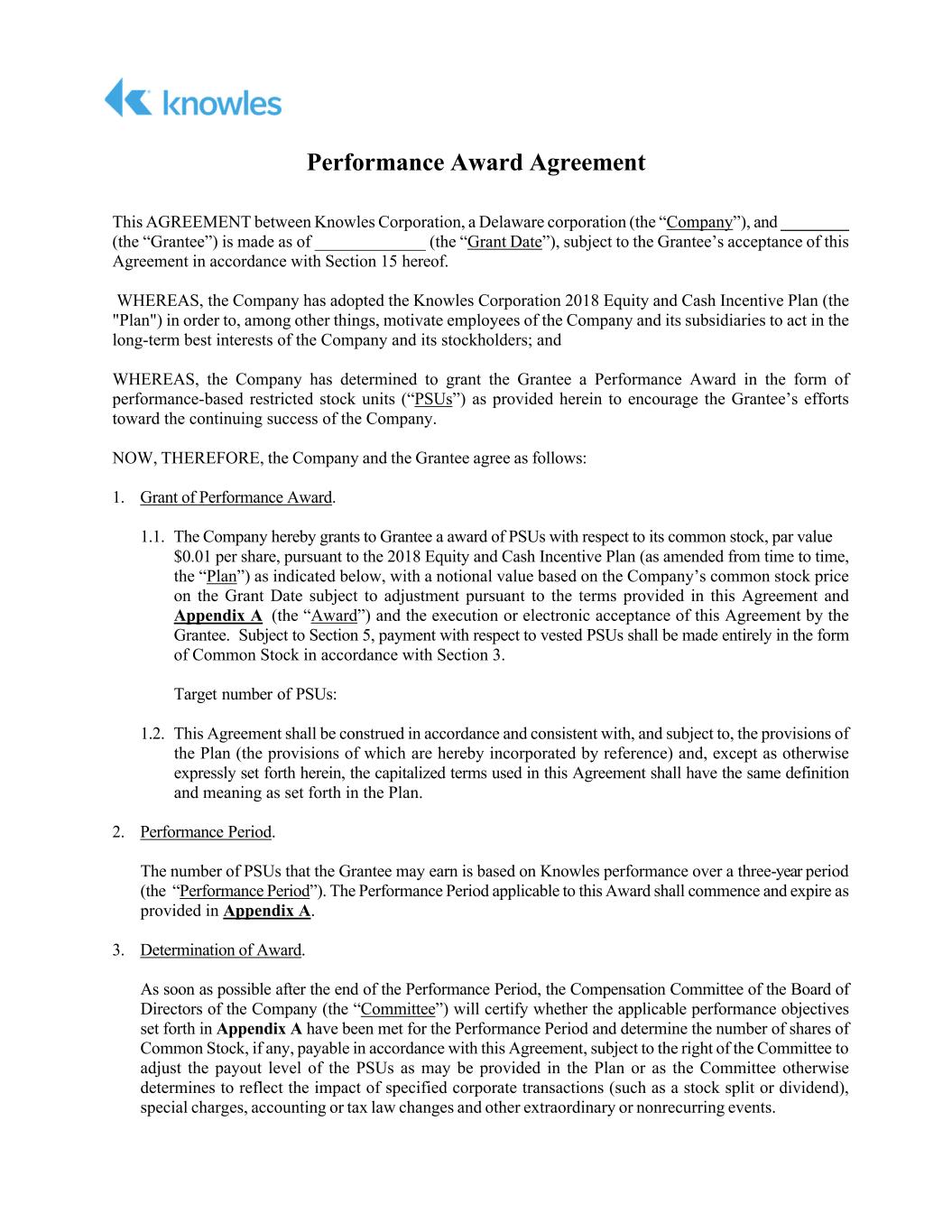 knowles

Performance Award Agreement

This AGREEMENT between Knowles Corporation, a Delaware corporation (the “Company”), and ________ (the “Grantee”) is made as of _____________ (the “Grant Date”), subject to the Grantee’s acceptance of this Agreement in accordance with Section 15 hereof.

WHEREAS, the Company has adopted the Knowles Corporation 2018 Equity and Cash Incentive Plan (the "Plan") in order to, among other things, motivate employees of the Company and its subsidiaries to act in the long-term best interests of the Company and its stockholders; and

WHEREAS, the Company has determined to grant the Grantee a Performance Award in the form of performance-based restricted stock units (“PSUs”) as provided herein to encourage the Grantee’s efforts toward the continuing success of the Company.

NOW, THEREFORE, the Company and the Grantee agree as follows:

1. Grant of Performance Award.

1.1. The Company hereby grants to Grantee a award of PSUs with respect to its common stock, par value $0.01 per share, pursuant to the 2018 Equity and Cash Incentive Plan (as amended from time to time, the “Plan”) as indicated below, with a notional value based on the Company’s common stock price on the Grant Date subject to adjustment pursuant to the terms provided in this Agreement and Appendix A (the “Award”) and the execution or electronic acceptance of this Agreement by the Grantee. Subject to Section 5, payment with respect to vested PSUs shall be made entirely in the form of Common Stock in accordance with Section 3.

Target number of PSUs:

1.2. This Agreement shall be construed in accordance and consistent with, and subject to, the provisions of the Plan (the provisions of which are hereby incorporated by reference) and, except as otherwise expressly set forth herein, the capitalized terms used in this Agreement shall have the same definition and meaning as set forth in the Plan.

2. Performance Period.

The number of PSUs that the Grantee may earn is based on Knowles performance over a three-year period (the “Performance Period”). The Performance Period applicable to this Award shall commence and expire as provided in Appendix A.

3. Determination of Award.

As soon as possible after the end of the Performance Period, the Compensation Committee of the Board of Directors of the Company (the “Committee”) will certify whether the applicable performance objectives set forth in Appendix A have been met for the Performance Period and determine the number of shares of Common Stock, if any, payable in accordance with this Agreement, subject to the right of the Committee to adjust the payout level of the PSUs as may be provided in the Plan or as the Committee otherwise determines to reflect the impact of specified corporate transactions (such as a stock split or dividend), special charges, accounting or tax law changes and other extraordinary or nonrecurring events.